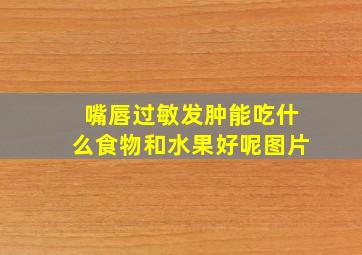 嘴唇过敏发肿能吃什么食物和水果好呢图片